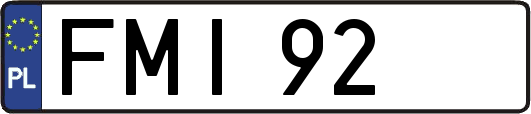 PL
FMI 92